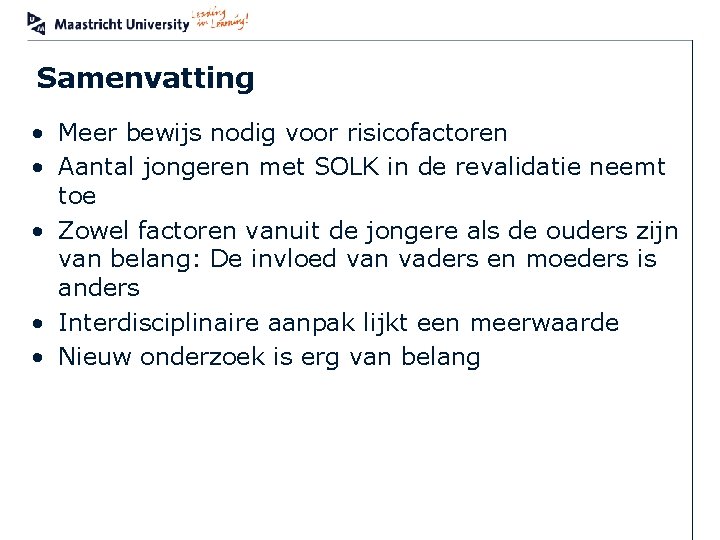 Maastricht University Leading in Learning!

Samenvatting

• Meer bewijs nodig voor risicofactoren
• Aantal jongeren met SOLK in de revalidatie neemt toe
• Zowel factoren vanuit de jongere als de ouders zijn van belang: De invloed van vaders en moeders is anders
• Interdisciplinaire aanpak lijkt een meerwaarde
• Nieuw onderzoek is erg van belang